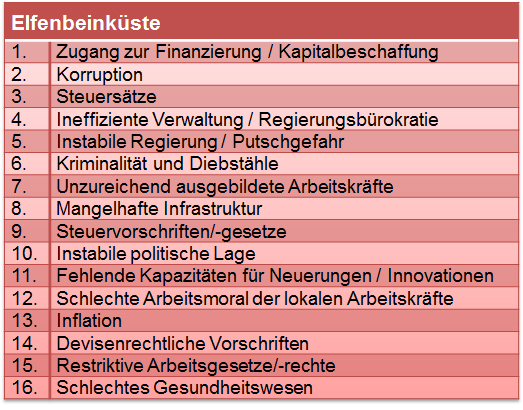 | Elfenbeinküste | |
|---|---|
| 1. | Zugang zur Finanzierung / Kapitalbeschaffung |
| 2. | Korruption |
| 3. | Steuersätze |
| 4. | Ineffiziente Verwaltung / Regierungsbürokratie |
| 5. | Instabile Regierung / Putschgefahr |
| 6. | Kriminalität und Diebstähle |
| 7. | Unzureichend ausgebildete Arbeitskräfte |
| 8. | Mangelhafte Infrastruktur |
| 9. | Steuervorschriften/-gesetze |
| 10. | Instabile politische Lage |
| 11. | Fehlende Kapazitäten für Neuerungen / Innovationen |
| 12. | Schlechte Arbeitsmoral der lokalen Arbeitskräfte |
| 13. | Inflation |
| 14. | Devisenrechtliche Vorschriften |
| 15. | Restriktive Arbeitsgesetze/-rechte |
| 16. | Schlechtes Gesundheitswesen |